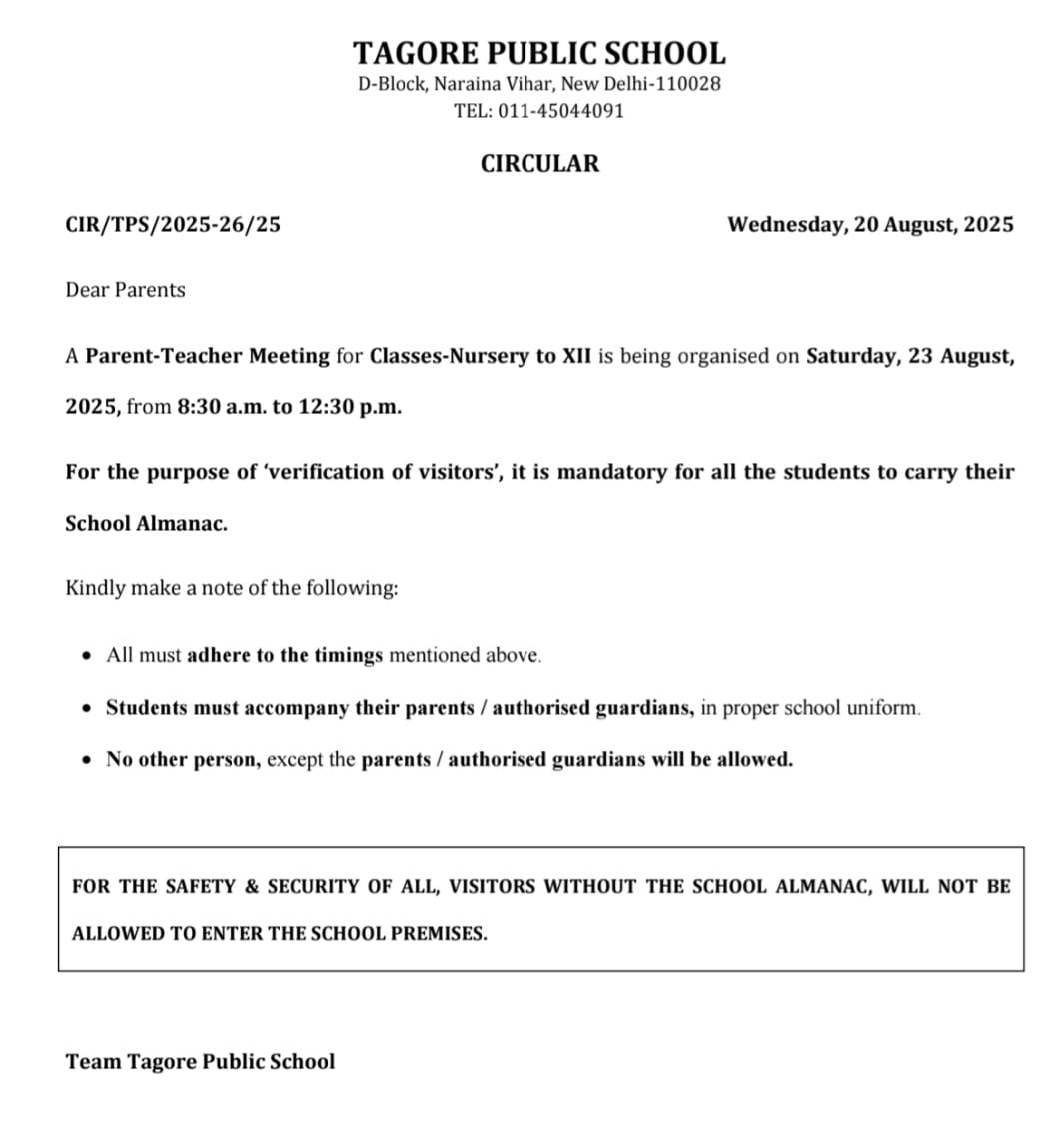 TAGORE PUBLIC SCHOOL
D-Block, Naraina Vihar, New Delhi-110028
TEL: 011-45044091

CIRCULAR

CIR/TPS/2025-26/25

Wednesday, 20 August, 2025

Dear Parents

A Parent-Teacher Meeting for Classes-Nursery to XII is being organised on Saturday, 23 August, 2025, from 8:30 a.m. to 12:30 p.m.

For the purpose of 'verification of visitors', it is mandatory for all the students to carry their School Almanac.

Kindly make a note of the following:

• All must adhere to the timings mentioned above.

• Students must accompany their parents / authorised guardians, in proper school uniform.

• No other person, except the parents / authorised guardians will be allowed.

FOR THE SAFETY & SECURITY OF ALL, VISITORS WITHOUT THE SCHOOL ALMANAC, WILL NOT BE ALLOWED TO ENTER THE SCHOOL PREMISES.

Team Tagore Public School